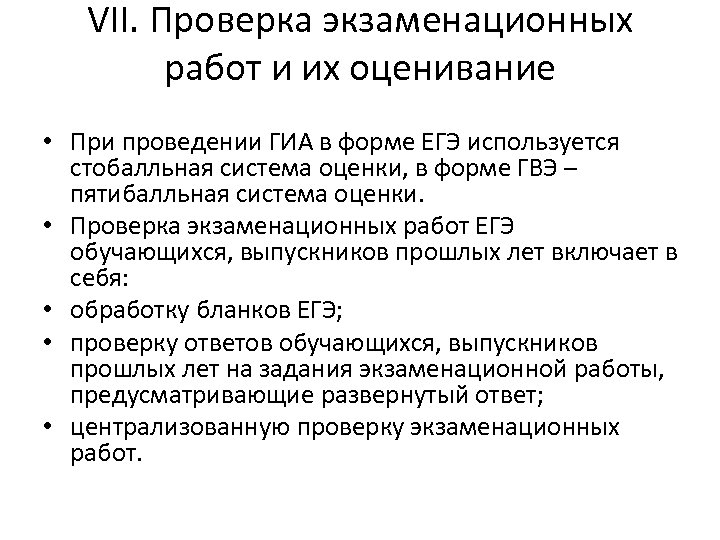 VII. Проверка экзаменационных работ и их оценивание

• При проведении ГИА в форме ЕГЭ используется стобалльная система оценки, в форме ГВЭ – пятибалльная система оценки.
• Проверка экзаменационных работ ЕГЭ обучающихся, выпускников прошлых лет включает в себя:
• обработку бланков ЕГЭ;
• проверку ответов обучающихся, выпускников прошлых лет на задания экзаменационной работы, предусматривающие развернутый ответ;
• централизованную проверку экзаменационных работ.